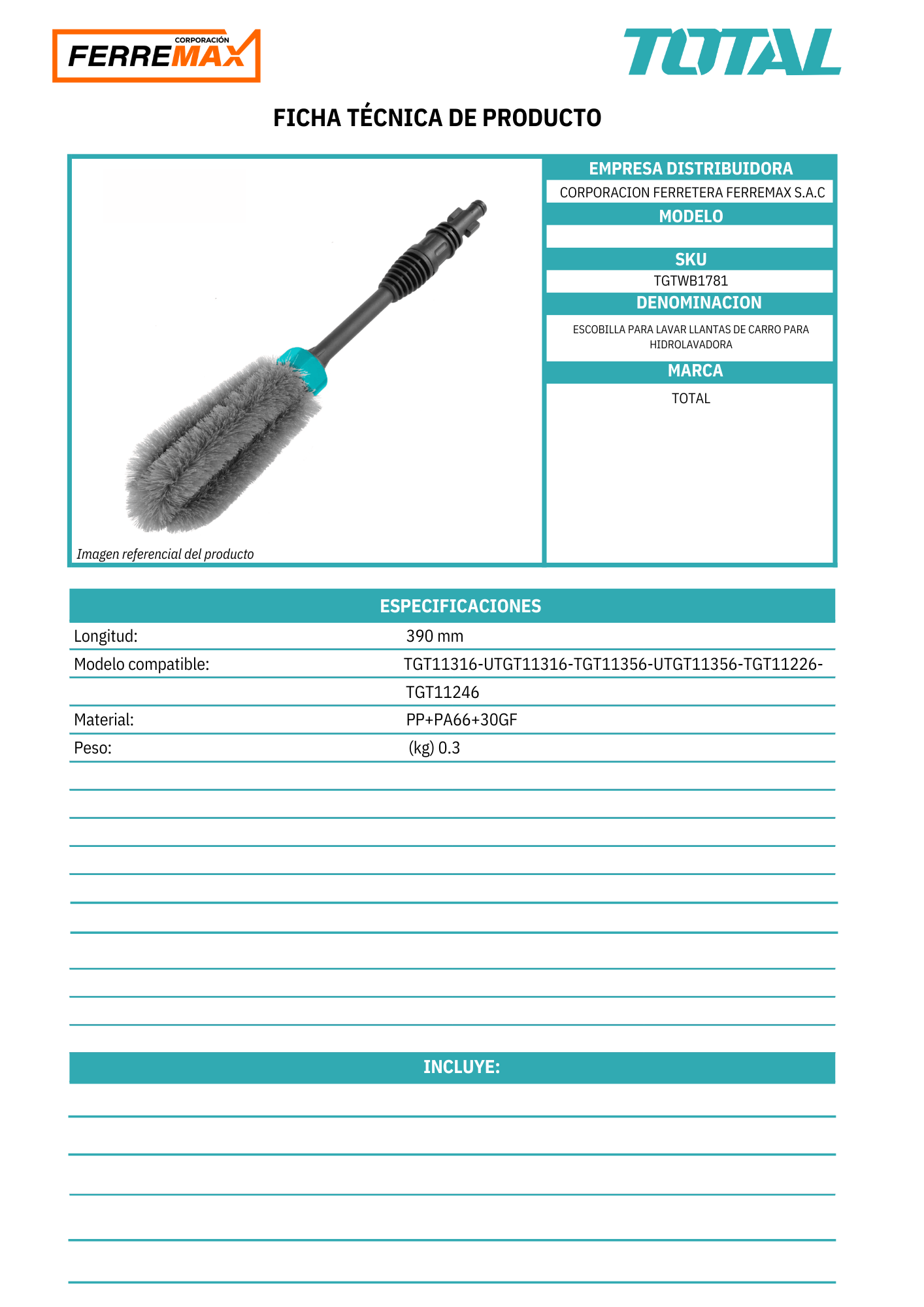 CORPORACIÓN FERREMAX

TOTAL

FICHA TÉCNICA DE PRODUCTO

Imagen referencial del producto

EMPRESA DISTRIBUIDORA
CORPORACION FERRETERA FERREMAX S.A.C
MODELO

SKU
TGTWB1781
DENOMINACION
ESCOBILLA PARA LAVAR LLANTAS DE CARRO PARA HIDROLAVADORA
MARCA
TOTAL

ESPECIFICACIONES

| | |
|---|---|
| Longitud: | 390 mm |
| Modelo compatible: | TGT11316-UTGT11316-TGT11356-UTGT11356-TGT11226- |
| | TGT11246 |
| Material: | PP+PA66+30GF |
| Peso: | (kg) 0.3 |

INCLUYE: